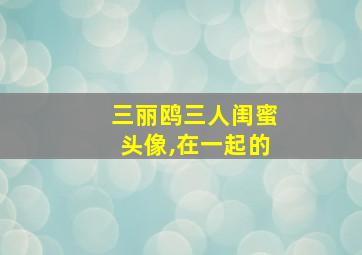 三丽鸥三人闺蜜头像,在一起的